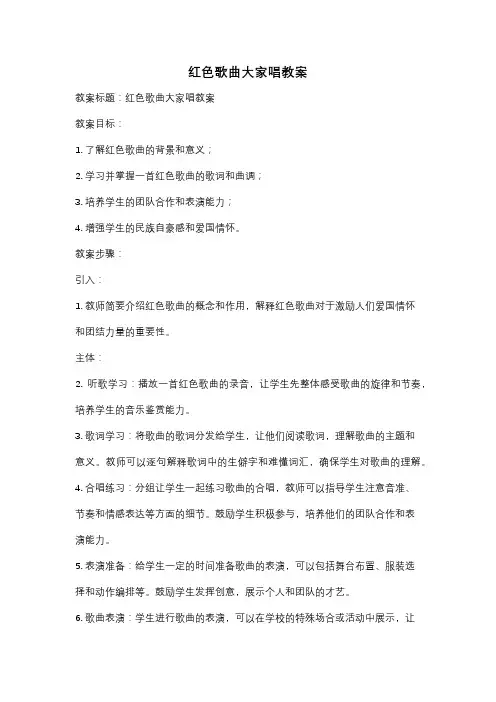 红色歌曲大家唱教案

教案标题：红色歌曲大家唱教案

教案目标：

1. 了解红色歌曲的背景和意义；

2. 学习并掌握一首红色歌曲的歌词和曲调；

3. 培养学生的团队合作和表演能力；

4. 增强学生的民族自豪感和爱国情怀。

教案步骤：

引入：

1. 教师简要介绍红色歌曲的概念和作用，解释红色歌曲对于激励人们爱国情怀和团结力量的重要性。

主体：

2. 听歌学习：播放一首红色歌曲的录音，让学生先整体感受歌曲的旋律和节奏，培养学生的音乐鉴赏能力。

3. 歌词学习：将歌曲的歌词分发给学生，让他们阅读歌词，理解歌曲的主题和意义。教师可以逐句解释歌词中的生僻字和难懂词汇，确保学生对歌曲的理解。

4. 合唱练习：分组让学生一起练习歌曲的合唱，教师可以指导学生注意音准、节奏和情感表达等方面的细节。鼓励学生积极参与，培养他们的团队合作和表演能力。

5. 表演准备：给学生一定的时间准备歌曲的表演，可以包括舞台布置、服装选择和动作编排等。鼓励学生发挥创意，展示个人和团队的才艺。

6. 歌曲表演：学生进行歌曲的表演，可以在学校的特殊场合或活动中展示，让